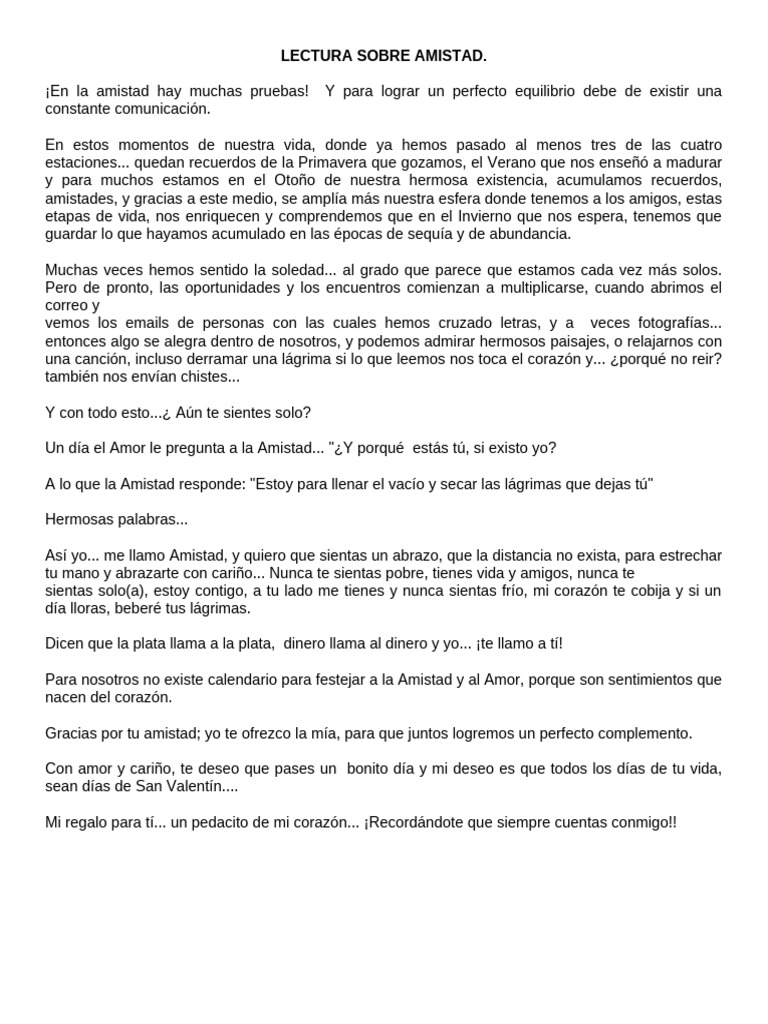 LECTURA SOBRE AMISTAD.

¡En la amistad hay muchas pruebas! Y para lograr un perfecto equilibrio debe de existir una constante comunicación.

En estos momentos de nuestra vida, donde ya hemos pasado al menos tres de las cuatro estaciones... quedan recuerdos de la Primavera que gozamos, el Verano que nos enseñó a madurar y para muchos estamos en el Otoño de nuestra hermosa existencia, acumulamos recuerdos, amistades, y gracias a este medio, se amplía más nuestra esfera donde tenemos a los amigos, estas etapas de vida, nos enriquecen y comprendemos que en el Invierno que nos espera, tenemos que guardar lo que hayamos acumulado en las épocas de sequía y de abundancia.

Muchas veces hemos sentido la soledad... al grado que parece que estamos cada vez más solos. Pero de pronto, las oportunidades y los encuentros comienzan a multiplicarse, cuando abrimos el correo y
vemos los emails de personas con las cuales hemos cruzado letras, y a veces fotografías... entonces algo se alegra dentro de nosotros, y podemos admirar hermosos paisajes, o relajarnos con una canción, incluso derramar una lágrima si lo que leemos nos toca el corazón y... ¿porqué no reir? también nos envían chistes...

Y con todo esto...¿ Aún te sientes solo?

Un día el Amor le pregunta a la Amistad... "¿Y porqué estás tú, si existo yo?

A lo que la Amistad responde: "Estoy para llenar el vacío y secar las lágrimas que dejas tú"

Hermosas palabras...

Así yo... me llamo Amistad, y quiero que sientas un abrazo, que la distancia no exista, para estrechar tu mano y abrazarte con cariño... Nunca te sientas pobre, tienes vida y amigos, nunca te
sientas solo(a), estoy contigo, a tu lado me tienes y nunca sientas frío, mi corazón te cobija y si un día lloras, beberé tus lágrimas.

Dicen que la plata llama a la plata, dinero llama al dinero y yo... ¡te llamo a tí!

Para nosotros no existe calendario para festejar a la Amistad y al Amor, porque son sentimientos que nacen del corazón.

Gracias por tu amistad; yo te ofrezco la mía, para que juntos logremos un perfecto complemento.

Con amor y cariño, te deseo que pases un bonito día y mi deseo es que todos los días de tu vida, sean días de San Valentín....

Mi regalo para tí... un pedacito de mi corazón... ¡Recordándote que siempre cuentas conmigo!!